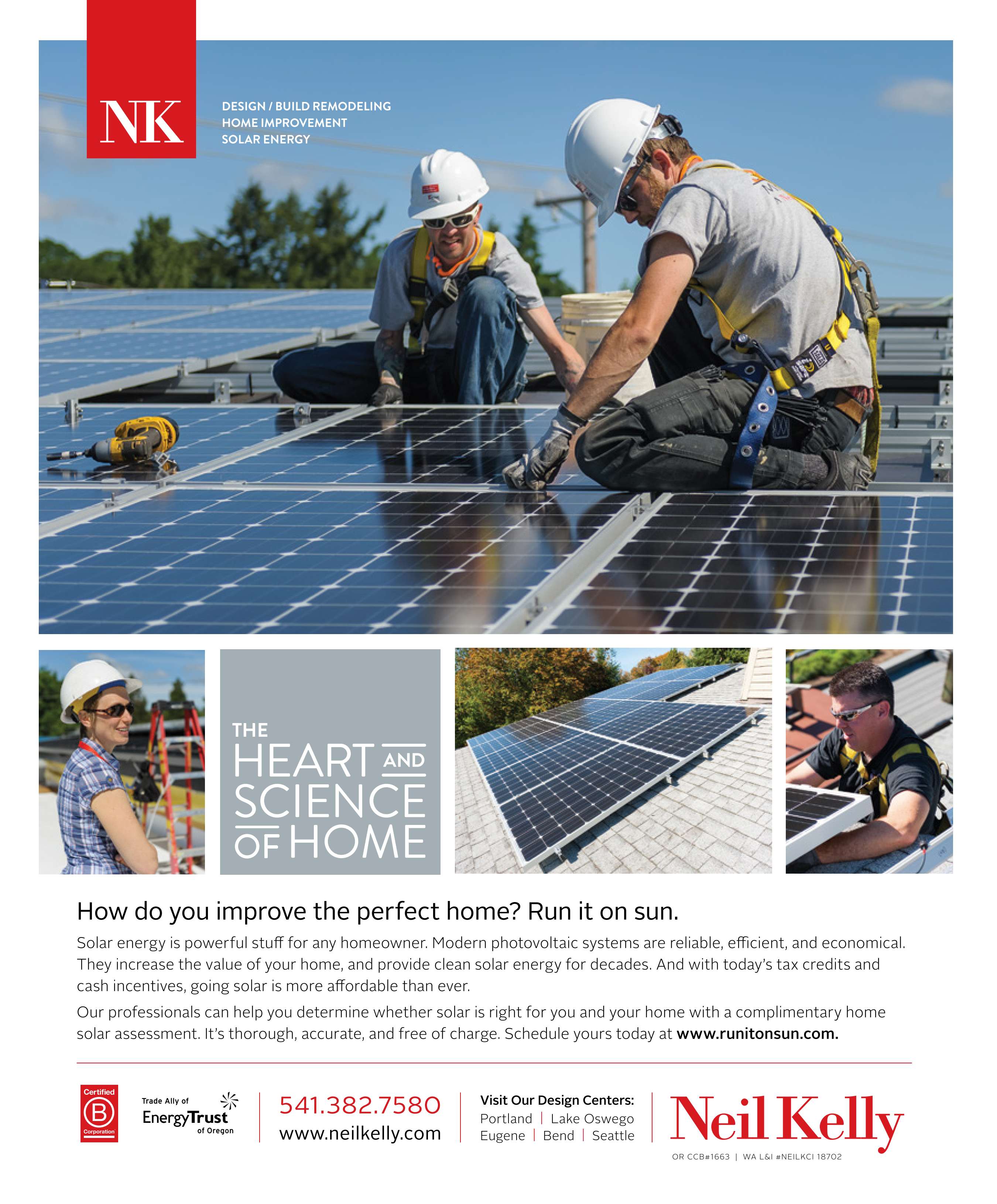 NK

DESIGN / BUILD REMODELING
HOME IMPROVEMENT
SOLAR ENERGY

THE
HEART AND
SCIENCE
OF HOME

How do you improve the perfect home? Run it on sun.

Solar energy is powerful stuff for any homeowner. Modern photovoltaic systems are reliable, efficient, and economical. They increase the value of your home, and provide clean solar energy for decades. And with today's tax credits and cash incentives, going solar is more affordable than ever.

Our professionals can help you determine whether solar is right for you and your home with a complimentary home solar assessment. It's thorough, accurate, and free of charge. Schedule yours today at www.runitonsun.com.

Certified
B
Corporation

Trade Ally of
EnergyTrust
of Oregon

541.382.7580
www.neilkelly.com

Visit Our Design Centers:
Portland | Lake Oswego
Eugene | Bend | Seattle

Neil Kelly
OR CCB#1663 | WA L&I #NEILKCI 18702